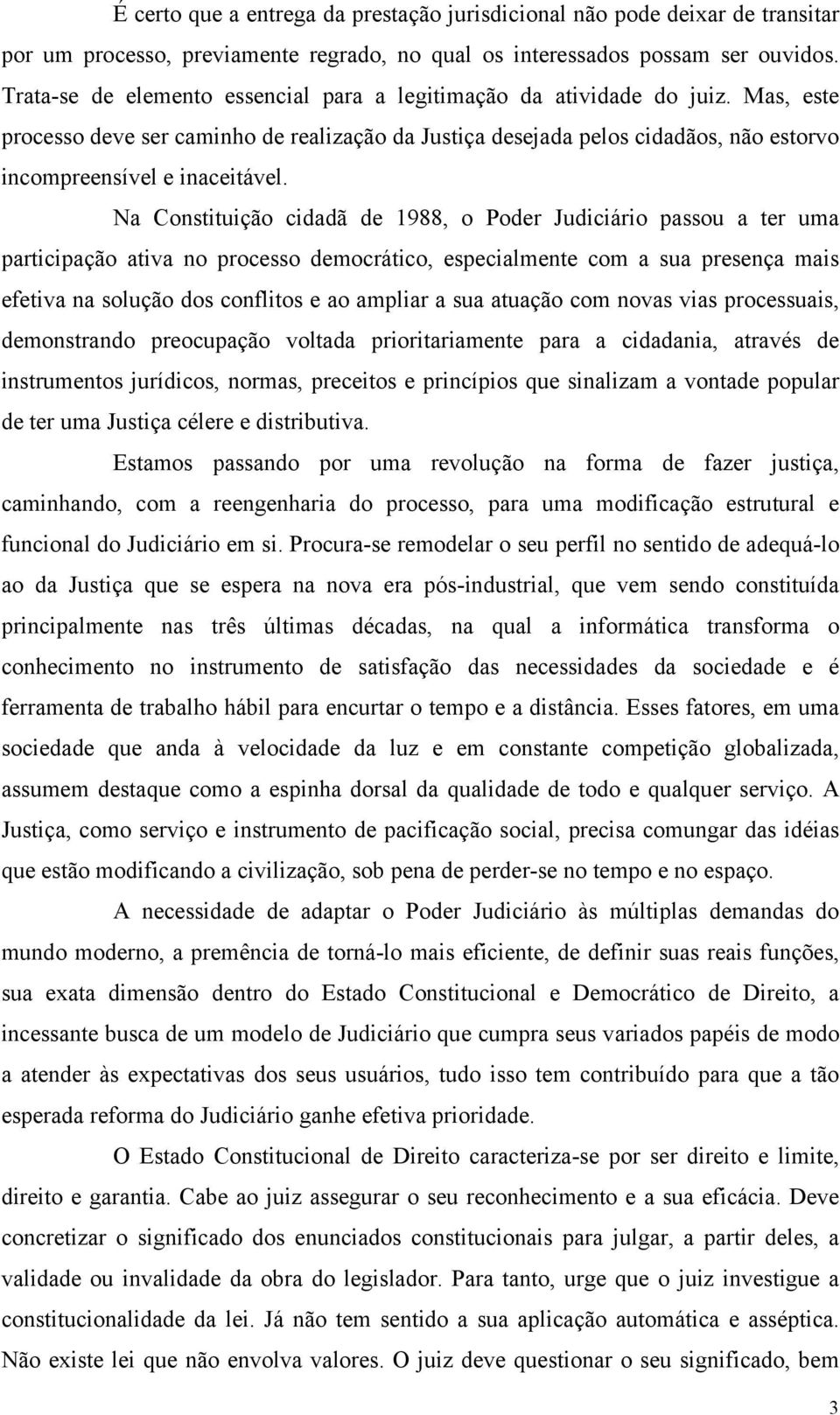 É certo que a entrega da prestação jurisdicional não pode deixar de transitar por um processo, previamente regrado, no qual os interessados possam ser ouvidos. Trata-se de elemento essencial para a legitimação da atividade do juiz. Mas, este processo deve ser caminho de realização da Justiça desejada pelos cidadãos, não estorvo incompreensível e inaceitável.

Na Constituição cidadã de 1988, o Poder Judiciário passou a ter uma participação ativa no processo democrático, especialmente com a sua presença mais efetiva na solução dos conflitos e ao ampliar a sua atuação com novas vias processuais, demonstrando preocupação voltada prioritariamente para a cidadania, através de instrumentos jurídicos, normas, preceitos e princípios que sinalizam a vontade popular de ter uma Justiça célere e distributiva.

Estamos passando por uma revolução na forma de fazer justiça, caminhando, com a reengenharia do processo, para uma modificação estrutural e funcional do Judiciário em si. Procura-se remodelar o seu perfil no sentido de adequá-lo ao da Justiça que se espera na nova era pós-industrial, que vem sendo constituída principalmente nas três últimas décadas, na qual a informática transforma o conhecimento no instrumento de satisfação das necessidades da sociedade e é ferramenta de trabalho hábil para encurtar o tempo e a distância. Esses fatores, em uma sociedade que anda à velocidade da luz e em constante competição globalizada, assumem destaque como a espinha dorsal da qualidade de todo e qualquer serviço. A Justiça, como serviço e instrumento de pacificação social, precisa comungar das idéias que estão modificando a civilização, sob pena de perder-se no tempo e no espaço.

A necessidade de adaptar o Poder Judiciário às múltiplas demandas do mundo moderno, a premência de torná-lo mais eficiente, de definir suas reais funções, sua exata dimensão dentro do Estado Constitucional e Democrático de Direito, a incessante busca de um modelo de Judiciário que cumpra seus variados papéis de modo a atender às expectativas dos seus usuários, tudo isso tem contribuído para que a tão esperada reforma do Judiciário ganhe efetiva prioridade.

O Estado Constitucional de Direito caracteriza-se por ser direito e limite, direito e garantia. Cabe ao juiz assegurar o seu reconhecimento e a sua eficácia. Deve concretizar o significado dos enunciados constitucionais para julgar, a partir deles, a validade ou invalidade da obra do legislador. Para tanto, urge que o juiz investigue a constitucionalidade da lei. Já não tem sentido a sua aplicação automática e asséptica. Não existe lei que não envolva valores. O juiz deve questionar o seu significado, bem

3